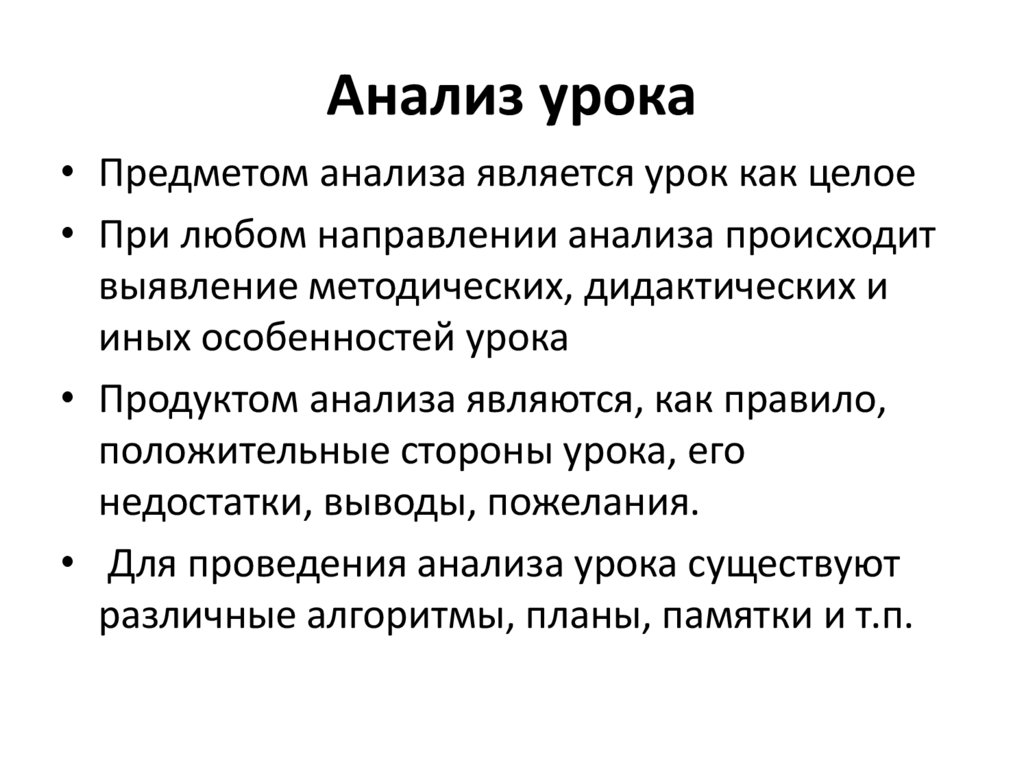 Анализ урока

• Предметом анализа является урок как целое
• При любом направлении анализа происходит выявление методических, дидактических и иных особенностей урока
• Продуктом анализа являются, как правило, положительные стороны урока, его недостатки, выводы, пожелания.
• Для проведения анализа урока существуют различные алгоритмы, планы, памятки и т.п.